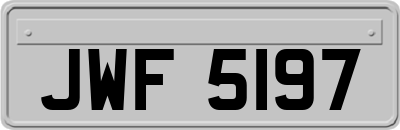 JWF 5197